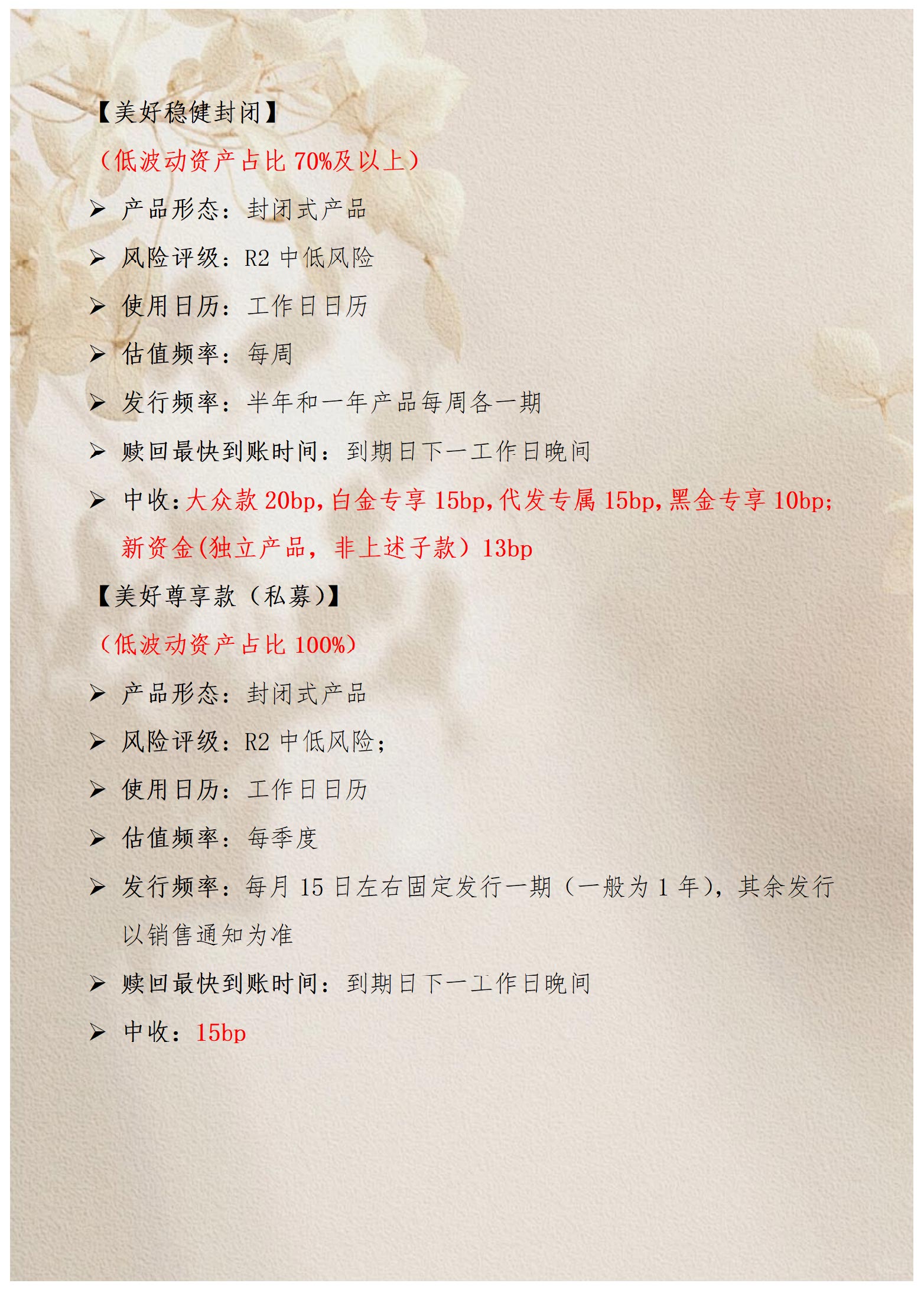 【美好稳健封闭】

（低波动资产占比 70%及以上）

➢ 产品形态：封闭式产品

➢ 风险评级：R2 中低风险

➢ 使用日历：工作日日历

➢ 估值频率：每周

➢ 发行频率：半年和一年产品每周各一期

➢ 赎回最快到账时间：到期日下一工作日晚间

➢ 中收：大众款 20bp，白金专享 15bp，代发专属 15bp，黑金专享 10bp；新资金(独立产品，非上述子款）13bp

【美好尊享款（私募）】

（低波动资产占比 100%）

➢ 产品形态：封闭式产品

➢ 风险评级：R2 中低风险；

➢ 使用日历：工作日日历

➢ 估值频率：每季度

➢ 发行频率：每月 15 日左右固定发行一期（一般为 1 年），其余发行以销售通知为准

➢ 赎回最快到账时间：到期日下一工作日晚间

➢ 中收：15bp